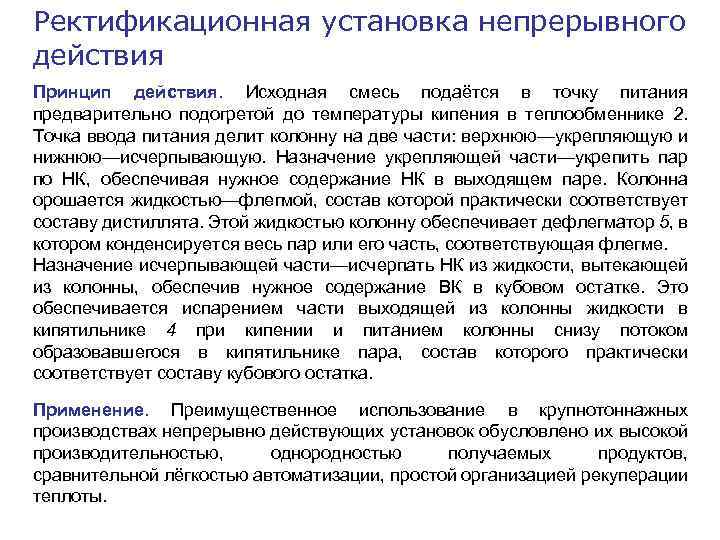 Ректификационная установка непрерывного действия

Принцип действия. Исходная смесь подаётся в точку питания предварительно подогретой до температуры кипения в теплообменнике 2. Точка ввода питания делит колонну на две части: верхнюю—укрепляющую и нижнюю—исчерпывающую. Назначение укрепляющей части—укрепить пар по НК, обеспечивая нужное содержание НК в выходящем паре. Колонна орошается жидкостью—флегмой, состав которой практически соответствует составу дистиллята. Этой жидкостью колонну обеспечивает дефлегматор 5, в котором конденсируется весь пар или его часть, соответствующая флегме.
Назначение исчерпывающей части—исчерпать НК из жидкости, вытекающей из колонны, обеспечив нужное содержание ВК в кубовом остатке. Это обеспечивается испарением части выходящей из колонны жидкости в кипятильнике 4 при кипении и питанием колонны снизу потоком образовавшегося в кипятильнике пара, состав которого практически соответствует составу кубового остатка.

Применение. Преимущественное использование в крупнотоннажных производствах непрерывно действующих установок обусловлено их высокой производительностью, однородностью получаемых продуктов, сравнительной лёгкостью автоматизации, простой организацией рекуперации теплоты.